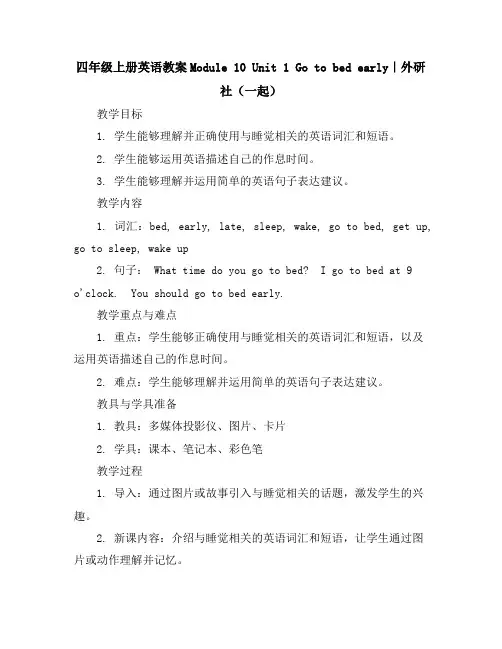 四年级上册英语教案Module 10 Unit 1 Go to bed early|外研社（一起）

教学目标

1. 学生能够理解并正确使用与睡觉相关的英语词汇和短语。

2. 学生能够运用英语描述自己的作息时间。

3. 学生能够理解并运用简单的英语句子表达建议。

教学内容

1. 词汇：bed, early, late, sleep, wake, go to bed, get up, go to sleep, wake up

2. 句子： What time do you go to bed? I go to bed at 9 o'clock. You should go to bed early.

教学重点与难点

1. 重点：学生能够正确使用与睡觉相关的英语词汇和短语，以及运用英语描述自己的作息时间。

2. 难点：学生能够理解并运用简单的英语句子表达建议。

教具与学具准备

1. 教具：多媒体投影仪、图片、卡片

2. 学具：课本、笔记本、彩色笔

教学过程

1. 导入：通过图片或故事引入与睡觉相关的话题，激发学生的兴趣。

2. 新课内容：介绍与睡觉相关的英语词汇和短语，让学生通过图片或动作理解并记忆。